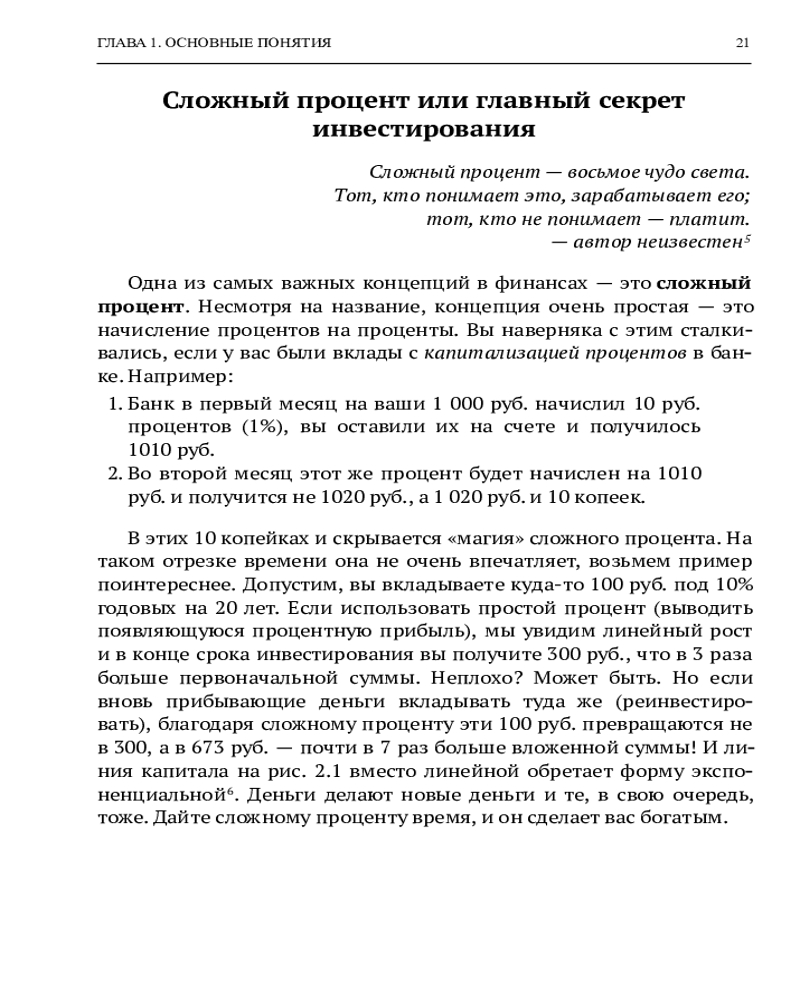 ГЛАВА 1. ОСНОВНЫЕ ПОНЯТИЯ 21

Сложный процент или главный секрет инвестирования

Сложный процент — восьмое чудо света.
Тот, кто понимает это, зарабатывает его;
тот, кто не понимает — платит.
— автор неизвестен$^5$

Одна из самых важных концепций в финансах — это сложный процент. Несмотря на название, концепция очень простая — это начисление процентов на проценты. Вы наверняка с этим сталкивались, если у вас были вклады с капитализацией процентов в банке. Например:

1. Банк в первый месяц на ваши 1 000 руб. начислил 10 руб. процентов (1%), вы оставили их на счете и получилось 1010 руб.
2. Во второй месяц этот же процент будет начислен на 1010 руб. и получится не 1020 руб., а 1 020 руб. и 10 копеек.

В этих 10 копейках и скрывается «магия» сложного процента. На таком отрезке времени она не очень впечатляет, возьмем пример поинтереснее. Допустим, вы вкладываете куда-то 100 руб. под 10% годовых на 20 лет. Если использовать простой процент (выводить появляющуюся процентную прибыль), мы увидим линейный рост и в конце срока инвестирования вы получите 300 руб., что в 3 раза больше первоначальной суммы. Неплохо? Может быть. Но если вновь прибывающие деньги вкладывать туда же (реинвестировать), благодаря сложному проценту эти 100 руб. превращаются не в 300, а в 673 руб. — почти в 7 раз больше вложенной суммы! И линия капитала на рис. 2.1 вместо линейной обретает форму экспоненциальной$^6$. Деньги делают новые деньги и те, в свою очередь, тоже. Дайте сложному проценту время, и он сделает вас богатым.